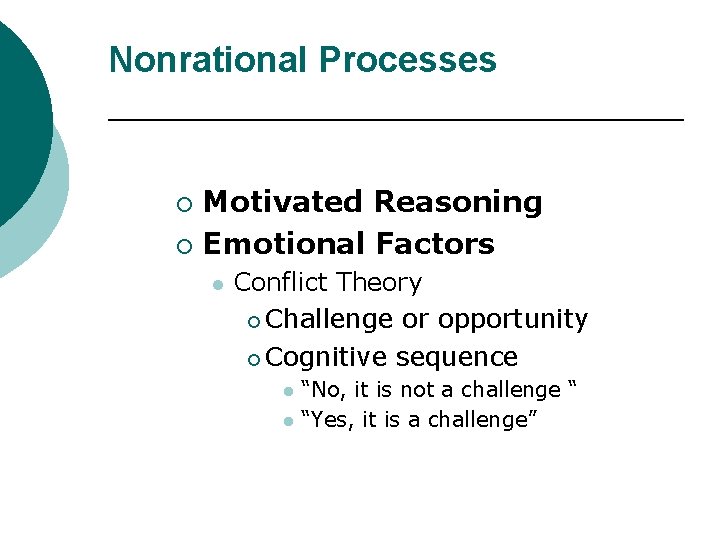 Nonrational Processes

Motivated Reasoning
Emotional Factors
Conflict Theory
Challenge or opportunity
Cognitive sequence
“No, it is not a challenge “
“Yes, it is a challenge”